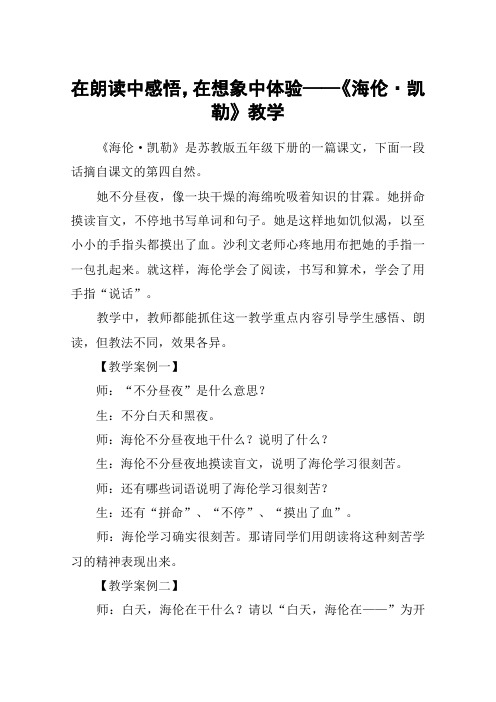 在朗读中感悟，在想象中体验——《海伦·凯勒》教学

《海伦·凯勒》是苏教版五年级下册的一篇课文，下面一段话摘自课文的第四自然。

她不分昼夜，像一块干燥的海绵吮吸着知识的甘霖。她拼命摸读盲文，不停地书写单词和句子。她是这样地如饥似渴，以至小小的手指头都摸出了血。沙利文老师心疼地用布把她的手指一一包扎起来。就这样，海伦学会了阅读，书写和算术，学会了用手指“说话”。

教学中，教师都能抓住这一教学重点内容引导学生感悟、朗读，但教法不同，效果各异。

【教学案例一】

师：“不分昼夜”是什么意思？

生：不分白天和黑夜。

师：海伦不分昼夜地干什么？说明了什么？

生：海伦不分昼夜地摸读盲文，说明了海伦学习很刻苦。

师：还有哪些词语说明了海伦学习很刻苦？

生：还有“拼命”、“不停”、“摸出了血”。

师：海伦学习确实很刻苦。那请同学们用朗读将这种刻苦学习的精神表现出来。

【教学案例二】

师：白天，海伦在干什么？请以“白天，海伦在——”为开